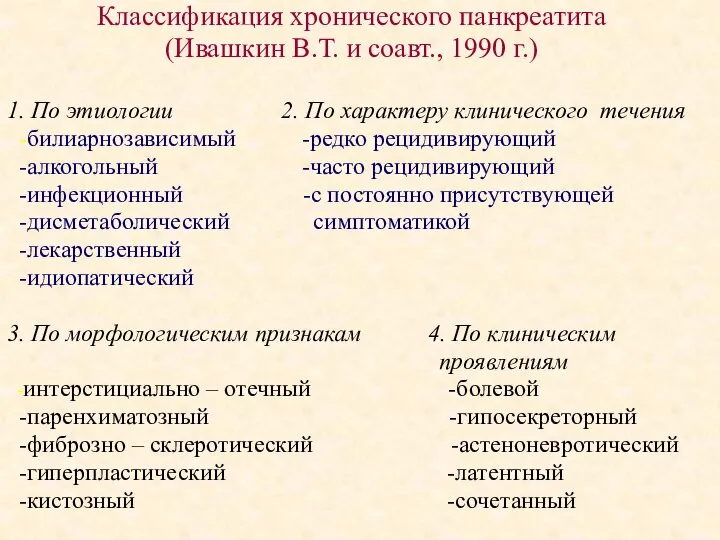 Классификация хронического панкреатита
(Ивашкин В.Т. и соавт., 1990 г.)

1. По этиологии
-билиарнозависимый
-алкогольный
-инфекционный
-дисметаболический
-лекарственный
-идиопатический

2. По характеру клинического течения
-редко рецидивирующий
-часто рецидивирующий
-с постоянно присутствующей симптоматикой

3. По морфологическим признакам
-интерстициально – отечный
-паренхиматозный
-фиброзно – склеротический
-гиперпластический
-кистозный

4. По клиническим проявлениям
-болевой
-гипосекреторный
-астеноневротический
-латентный
-сочетанный